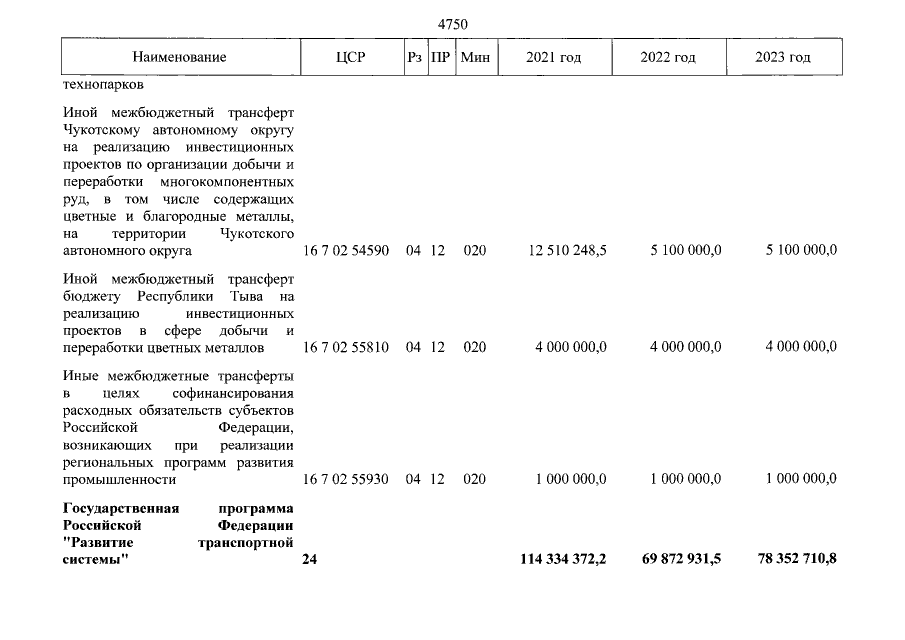 4750

| Наименование | ЦСР | Рз | ПР | Мин | 2021 год | 2022 год | 2023 год |
|---|---|---|---|---|---|---|---|
| технопарков | | | | | | | |
| Иной межбюджетный трансферт Чукотскому автономному округу на реализацию инвестиционных проектов по организации добычи и переработки многокомпонентных руд, в том числе содержащих цветные и благородные металлы, на территории Чукотского автономного округа | 16 7 02 54590 | 04 | 12 | 020 | 12 510 248,5 | 5 100 000,0 | 5 100 000,0 |
| Иной межбюджетный трансферт бюджету Республики Тыва на реализацию инвестиционных проектов в сфере добычи и переработки цветных металлов | 16 7 02 55810 | 04 | 12 | 020 | 4 000 000,0 | 4 000 000,0 | 4 000 000,0 |
| Иные межбюджетные трансферты в целях софинансирования расходных обязательств субъектов Российской Федерации, возникающих при реализации региональных программ развития промышленности | 16 7 02 55930 | 04 | 12 | 020 | 1 000 000,0 | 1 000 000,0 | 1 000 000,0 |
| Государственная программа Российской Федерации "Развитие транспортной системы" | 24 | | | | 114 334 372,2 | 69 872 931,5 | 78 352 710,8 |